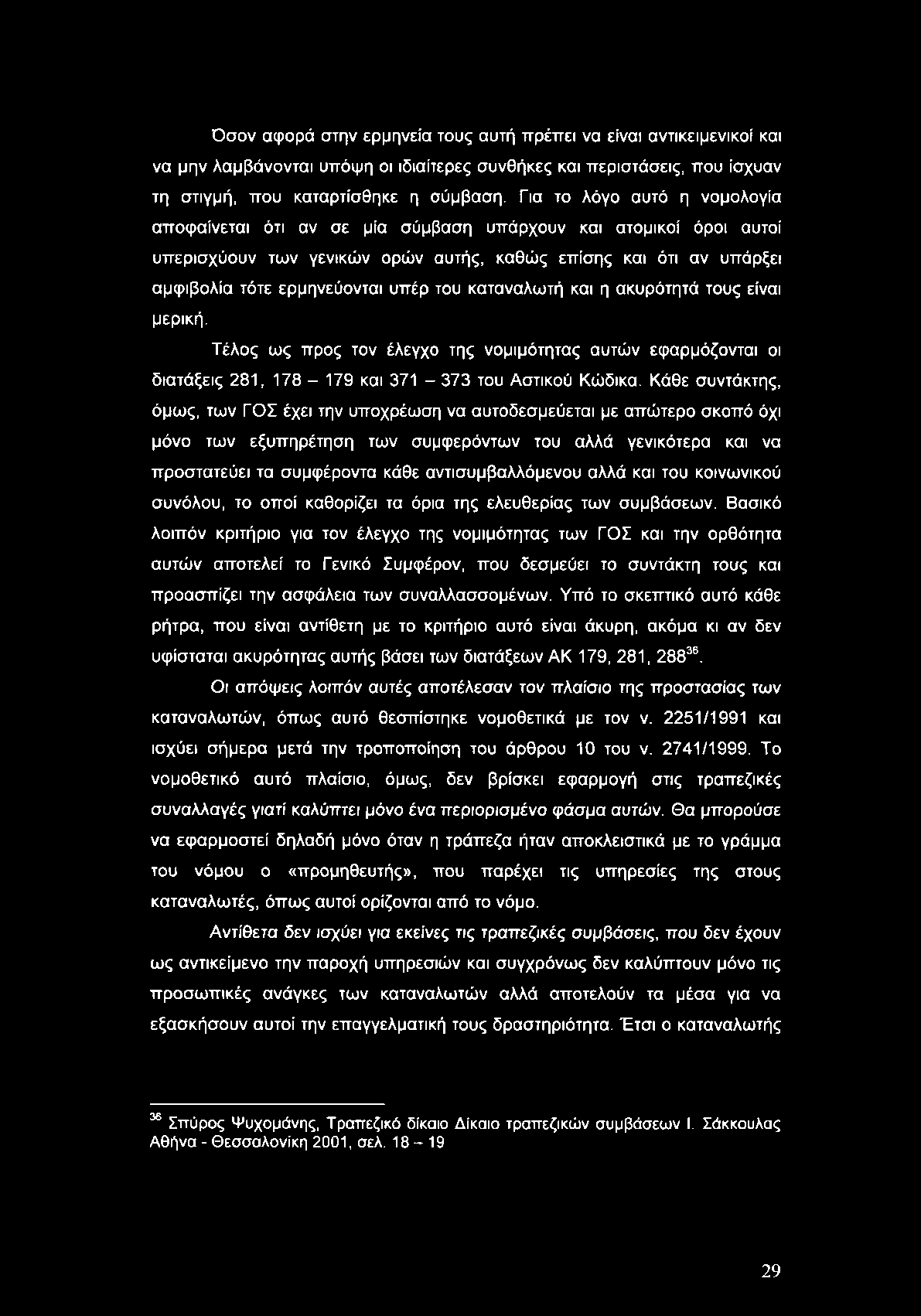 Όσον αφορά στην ερμηνεία τους αυτή πρέπει να είναι αντικειμενικοί και να μην λαμβάνονται υπόψη οι ιδιαίτερες συνθήκες και περιστάσεις, που ίσχυαν τη στιγμή, που καταρτίσθηκε η σύμβαση. Για το λόγο αυτό η νομολογία αποφαίνεται ότι αν σε μία σύμβαση υπάρχουν και ατομικοί όροι αυτοί υπερισχύουν των γενικών ορών αυτής, καθώς επίσης και ότι αν υπάρξει αμφιβολία τότε ερμηνεύονται υπέρ του καταναλωτή και η ακυρότητά τους είναι μερική.

Τέλος ως προς τον έλεγχο της νομιμότητας αυτών εφαρμόζονται οι διατάξεις 281, 178 – 179 και 371 – 373 του Αστικού Κώδικα. Κάθε συντάκτης, όμως, των ΓΟΣ έχει την υποχρέωση να αυτοδεσμεύεται με απώτερο σκοπό όχι μόνο των εξυπηρέτηση των συμφερόντων του αλλά γενικότερα και να προστατεύει τα συμφέροντα κάθε αντισυμβαλλόμενου αλλά και του κοινωνικού συνόλου, το οποί καθορίζει τα όρια της ελευθερίας των συμβάσεων. Βασικό λοιπόν κριτήριο για τον έλεγχο της νομιμότητας των ΓΟΣ και την ορθότητα αυτών αποτελεί το Γενικό Συμφέρον, που δεσμεύει το συντάκτη τους και προασπίζει την ασφάλεια των συναλλασσομένων. Υπό το σκεπτικό αυτό κάθε ρήτρα, που είναι αντίθετη με το κριτήριο αυτό είναι άκυρη, ακόμα κι αν δεν υφίσταται ακυρότητας αυτής βάσει των διατάξεων ΑΚ 179, 281, 288$^{36}$.

Οι απόψεις λοιπόν αυτές αποτέλεσαν τον πλαίσιο της προστασίας των καταναλωτών, όπως αυτό θεσπίστηκε νομοθετικά με τον ν. 2251/1991 και ισχύει σήμερα μετά την τροποποίηση του άρθρου 10 του ν. 2741/1999. Το νομοθετικό αυτό πλαίσιο, όμως, δεν βρίσκει εφαρμογή στις τραπεζικές συναλλαγές γιατί καλύπτει μόνο ένα περιορισμένο φάσμα αυτών. Θα μπορούσε να εφαρμοστεί δηλαδή μόνο όταν η τράπεζα ήταν αποκλειστικά με το γράμμα του νόμου ο «προμηθευτής», που παρέχει τις υπηρεσίες της στους καταναλωτές, όπως αυτοί ορίζονται από το νόμο.

Αντίθετα δεν ισχύει για εκείνες τις τραπεζικές συμβάσεις, που δεν έχουν ως αντικείμενο την παροχή υπηρεσιών και συγχρόνως δεν καλύπτουν μόνο τις προσωπικές ανάγκες των καταναλωτών αλλά αποτελούν τα μέσα για να εξασκήσουν αυτοί την επαγγελματική τους δραστηριότητα. Έτσι ο καταναλωτής

$^{36}$ Σπύρος Ψυχομάνης, Τραπεζικό δίκαιο Δίκαιο τραπεζικών συμβάσεων Ι. Σάκκουλας Αθήνα - Θεσσαλονίκη 2001, σελ. 18 – 19

29